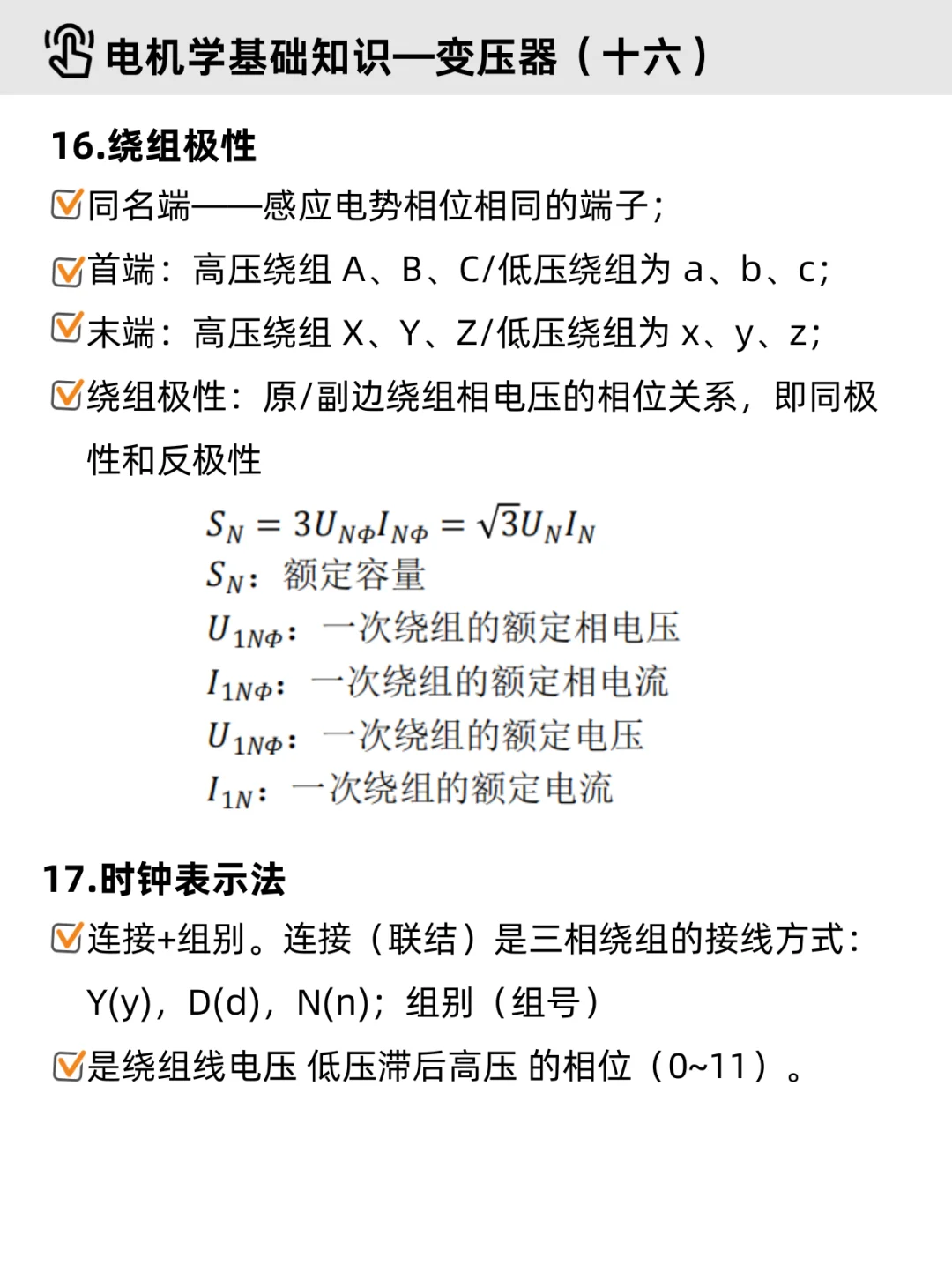 电机学基础知识—变压器（十六）

16.绕组极性

同名端——感应电势相位相同的端子；

首端：高压绕组 A、B、C/低压绕组为 a、b、c；

末端：高压绕组 X、Y、Z/低压绕组为 x、y、z；

绕组极性：原/副边绕组相电压的相位关系，即同极性和反极性

$S_N = 3U_{N\Phi}I_{N\Phi} = \sqrt{3}U_N I_N$

$S_N$：额定容量

$U_{1N\Phi}$：一次绕组的额定相电压

$I_{1N\Phi}$：一次绕组的额定相电流

$U_{1N\Phi}$：一次绕组的额定电压

$I_{1N}$：一次绕组的额定电流

17.时钟表示法

连接+组别。连接（联结）是三相绕组的接线方式：Y(y)，D(d)，N(n)；组别（组号）

是绕组线电压 低压滞后高压 的相位（0~11）。